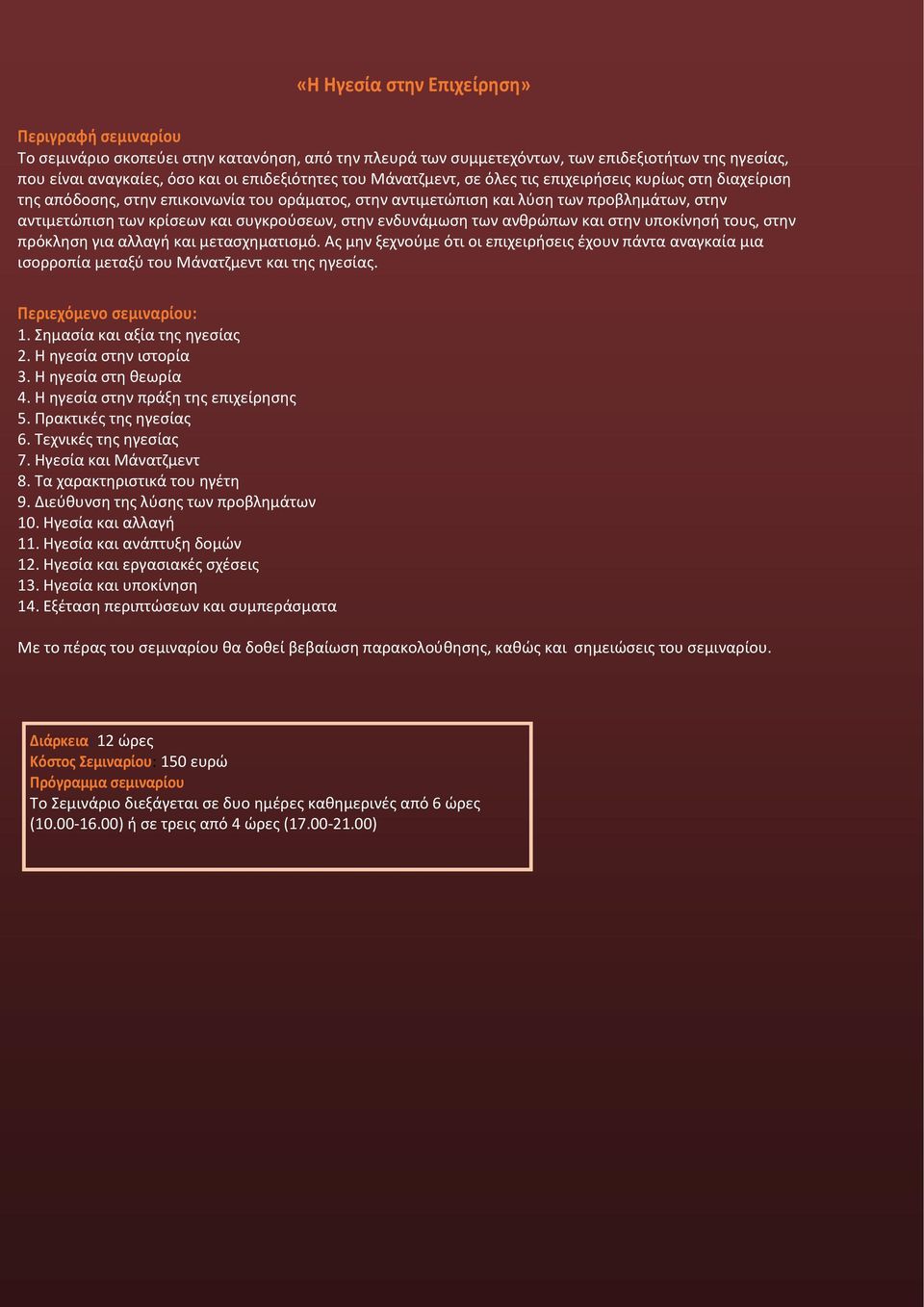 «Η Ηγεσία στην Επιχείρηση»

Περιγραφή σεμιναρίου
Το σεμινάριο σκοπεύει στην κατανόηση, από την πλευρά των συμμετεχόντων, των επιδεξιοτήτων της ηγεσίας, που είναι αναγκαίες, όσο και οι επιδεξιότητες του Μάνατζμεντ, σε όλες τις επιχειρήσεις κυρίως στη διαχείριση της απόδοσης, στην επικοινωνία του οράματος, στην αντιμετώπιση και λύση των προβλημάτων, στην αντιμετώπιση των κρίσεων και συγκρούσεων, στην ενδυνάμωση των ανθρώπων και στην υποκίνησή τους, στην πρόκληση για αλλαγή και μετασχηματισμό. Ας μην ξεχνούμε ότι οι επιχειρήσεις έχουν πάντα αναγκαία μια ισορροπία μεταξύ του Μάνατζμεντ και της ηγεσίας.

Περιεχόμενο σεμιναρίου:
1. Σημασία και αξία της ηγεσίας
2. Η ηγεσία στην ιστορία
3. Η ηγεσία στη θεωρία
4. Η ηγεσία στην πράξη της επιχείρησης
5. Πρακτικές της ηγεσίας
6. Τεχνικές της ηγεσίας
7. Ηγεσία και Μάνατζμεντ
8. Τα χαρακτηριστικά του ηγέτη
9. Διεύθυνση της λύσης των προβλημάτων
10. Ηγεσία και αλλαγή
11. Ηγεσία και ανάπτυξη δομών
12. Ηγεσία και εργασιακές σχέσεις
13. Ηγεσία και υποκίνηση
14. Εξέταση περιπτώσεων και συμπεράσματα

Με το πέρας του σεμιναρίου θα δοθεί βεβαίωση παρακολούθησης, καθώς και σημειώσεις του σεμιναρίου.

Διάρκεια: 12 ώρες
Κόστος Σεμιναρίου: 150 ευρώ
Πρόγραμμα σεμιναρίου
Το Σεμινάριο διεξάγεται σε δυο ημέρες καθημερινές από 6 ώρες (10.00-16.00) ή σε τρεις από 4 ώρες (17.00-21.00)